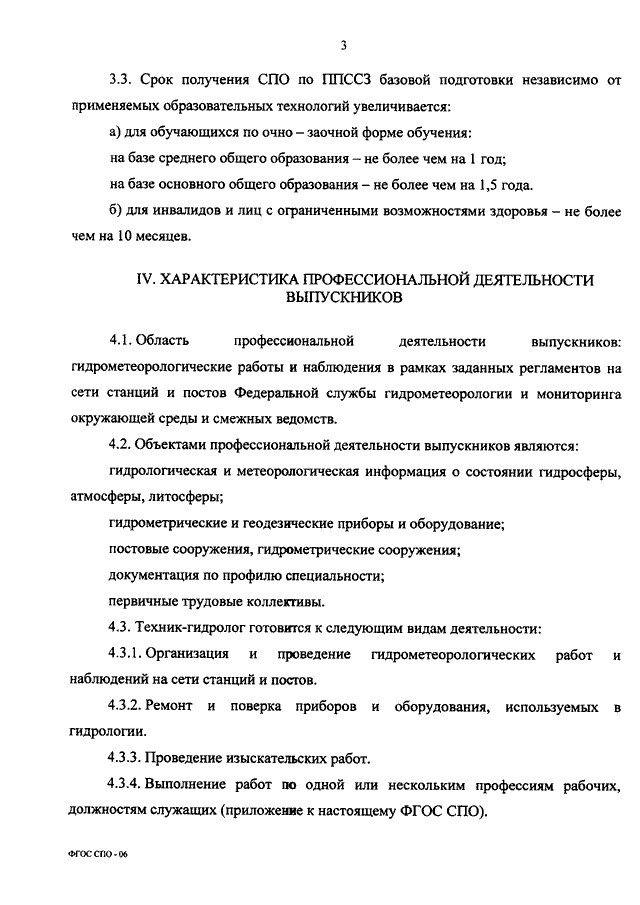 3

3.3. Срок получения СПО по ППССЗ базовой подготовки независимо от применяемых образовательных технологий увеличивается:

а) для обучающихся по очно – заочной форме обучения:

на базе среднего общего образования – не более чем на 1 год;

на базе основного общего образования – не более чем на 1,5 года.

б) для инвалидов и лиц с ограниченными возможностями здоровья – не более чем на 10 месяцев.

IV. ХАРАКТЕРИСТИКА ПРОФЕССИОНАЛЬНОЙ ДЕЯТЕЛЬНОСТИ ВЫПУСКНИКОВ

4.1. Область профессиональной деятельности выпускников: гидрометеорологические работы и наблюдения в рамках заданных регламентов на сети станций и постов Федеральной службы гидрометеорологии и мониторинга окружающей среды и смежных ведомств.

4.2. Объектами профессиональной деятельности выпускников являются:

гидрологическая и метеорологическая информация о состоянии гидросферы, атмосферы, литосферы;

гидрометрические и геодезические приборы и оборудование;

постовые сооружения, гидрометрические сооружения;

документация по профилю специальности;

первичные трудовые коллективы.

4.3. Техник-гидролог готовится к следующим видам деятельности:

4.3.1. Организация и проведение гидрометеорологических работ и наблюдений на сети станций и постов.

4.3.2. Ремонт и поверка приборов и оборудования, используемых в гидрологии.

4.3.3. Проведение изыскательских работ.

4.3.4. Выполнение работ по одной или нескольким профессиям рабочих, должностям служащих (приложение к настоящему ФГОС СПО).

ФГОС СПО - 06